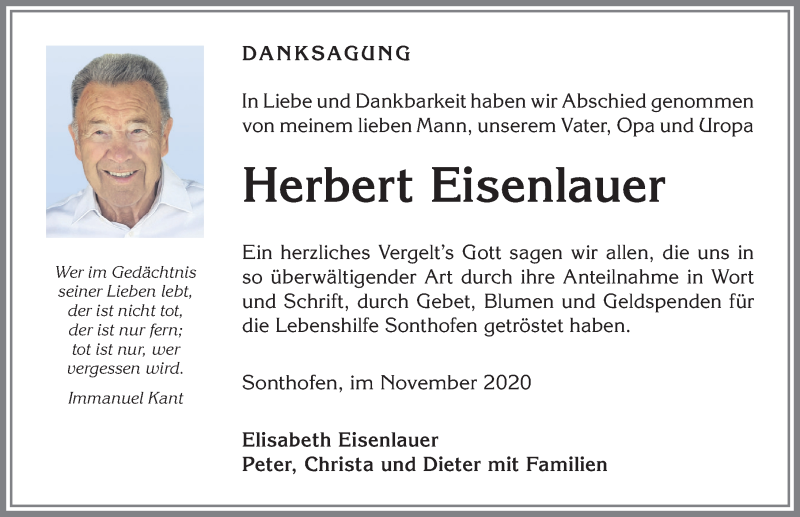 Wer im Gedächtnis seiner Lieben lebt, der ist nicht tot, der ist nur fern; tot ist nur, wer vergessen wird.

Immanuel Kant

DANKSAGUNG

In Liebe und Dankbarkeit haben wir Abschied genommen von meinem lieben Mann, unserem Vater, Opa und Uropa

Herbert Eisenlauer

Ein herzliches Vergelt's Gott sagen wir allen, die uns in so überwältigender Art durch ihre Anteilnahme in Wort und Schrift, durch Gebet, Blumen und Geldspenden für die Lebenshilfe Sonthofen getröstet haben.

Sonthofen, im November 2020

Elisabeth Eisenlauer
Peter, Christa und Dieter mit Familien